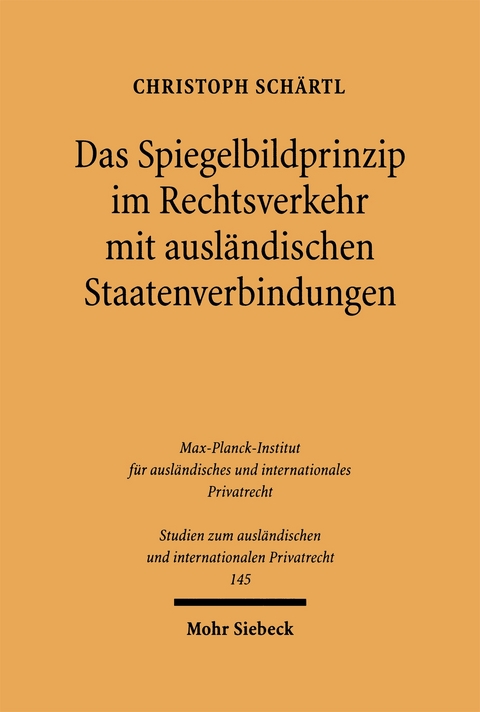 CHRISTOPH SCHÄRTL

Das Spiegelbildprinzip im Rechtsverkehr mit ausländischen Staatenverbindungen

Max-Planck-Institut für ausländisches und internationales Privatrecht

Studien zum ausländischen und internationalen Privatrecht
145

Mohr Siebeck